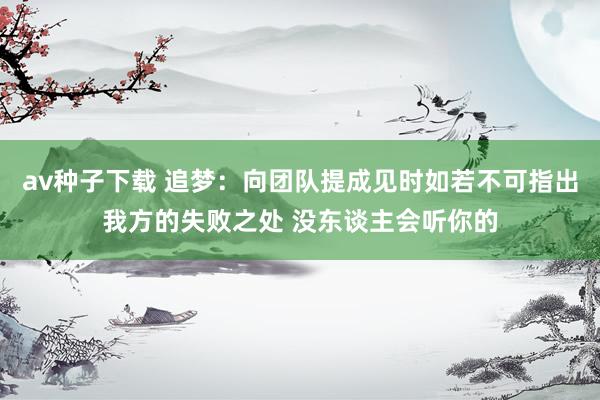 av种子下载 追梦：向团队提成见时如若不可指出我方的失败之处 没东谈主会听你的